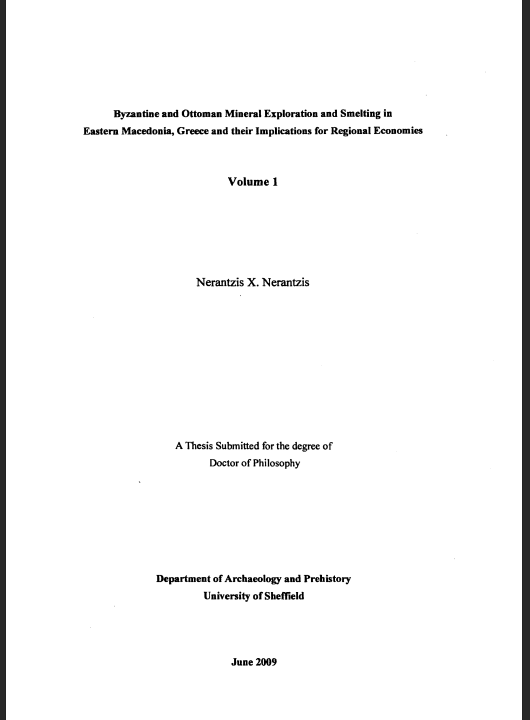 Byzantine and Ottoman Mineral Exploration and Smelting in Eastern Macedonia, Greece and their Implications for Regional Economies

Volume 1

Nerantzis X. Nerantzis

A Thesis Submitted for the degree of Doctor of Philosophy

Department of Archaeology and Prehistory
University of Sheffield

June 2009